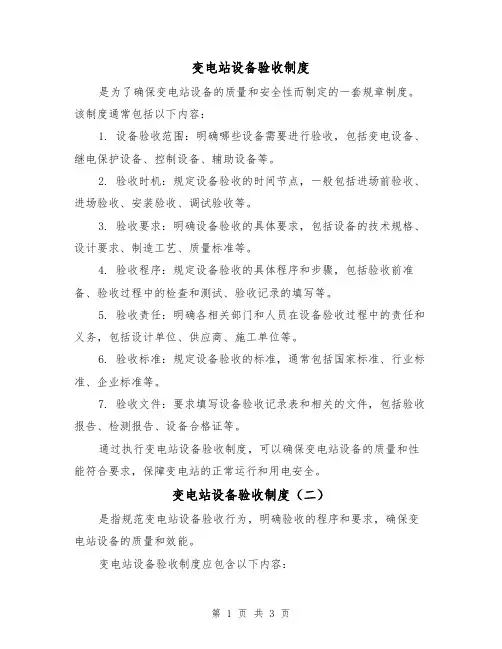 变电站设备验收制度

是为了确保变电站设备的质量和安全性而制定的一套规章制度。该制度通常包括以下内容：

1. 设备验收范围：明确哪些设备需要进行验收，包括变电设备、继电保护设备、控制设备、辅助设备等。

2. 验收时机：规定设备验收的时间节点，一般包括进场前验收、进场验收、安装验收、调试验收等。

3. 验收要求：明确设备验收的具体要求，包括设备的技术规格、设计要求、制造工艺、质量标准等。

4. 验收程序：规定设备验收的具体程序和步骤，包括验收前准备、验收过程中的检查和测试、验收记录的填写等。

5. 验收责任：明确各相关部门和人员在设备验收过程中的责任和义务，包括设计单位、供应商、施工单位等。

6. 验收标准：规定设备验收的标准，通常包括国家标准、行业标准、企业标准等。

7. 验收文件：要求填写设备验收记录表和相关的文件，包括验收报告、检测报告、设备合格证等。

通过执行变电站设备验收制度，可以确保变电站设备的质量和性能符合要求，保障变电站的正常运行和用电安全。

变电站设备验收制度（二）

是指规范变电站设备验收行为，明确验收的程序和要求，确保变电站设备的质量和效能。

变电站设备验收制度应包含以下内容：

第 1 页 共 3 页